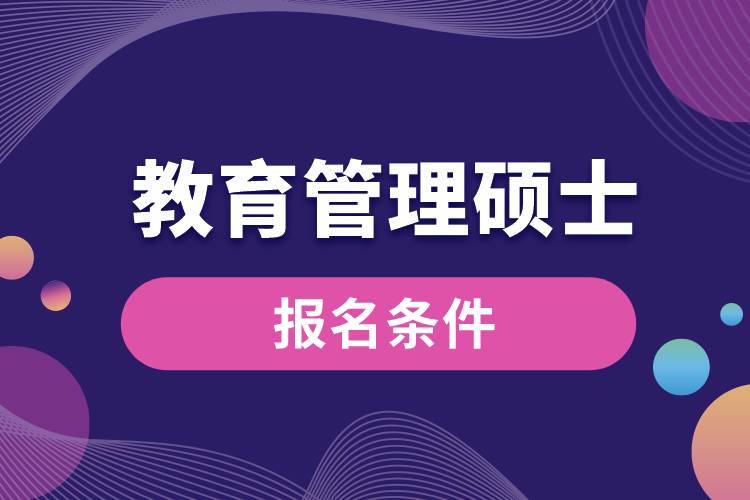 教育管理硕士

报名条件